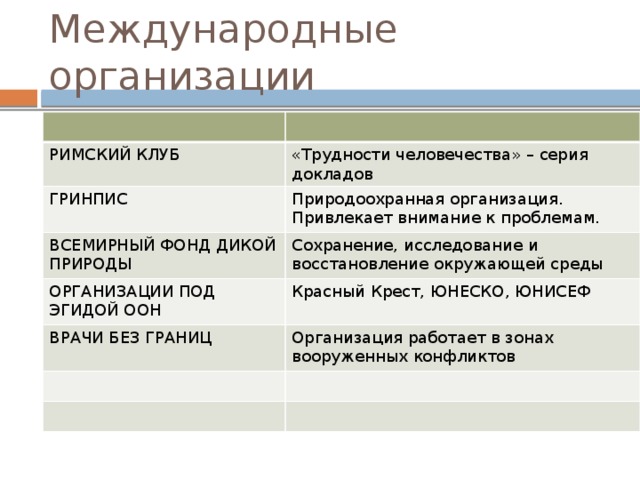 Международные организации

| | |
|---|---|
| РИМСКИЙ КЛУБ | «Трудности человечества» – серия докладов |
| ГРИНПИС | Природоохранная организация. Привлекает внимание к проблемам. |
| ВСЕМИРНЫЙ ФОНД ДИКОЙ ПРИРОДЫ | Сохранение, исследование и восстановление окружающей среды |
| ОРГАНИЗАЦИИ ПОД ЭГИДОЙ ООН | Красный Крест, ЮНЕСКО, ЮНИСЕФ |
| ВРАЧИ БЕЗ ГРАНИЦ | Организация работает в зонах вооруженных конфликтов |
| | |
| | |